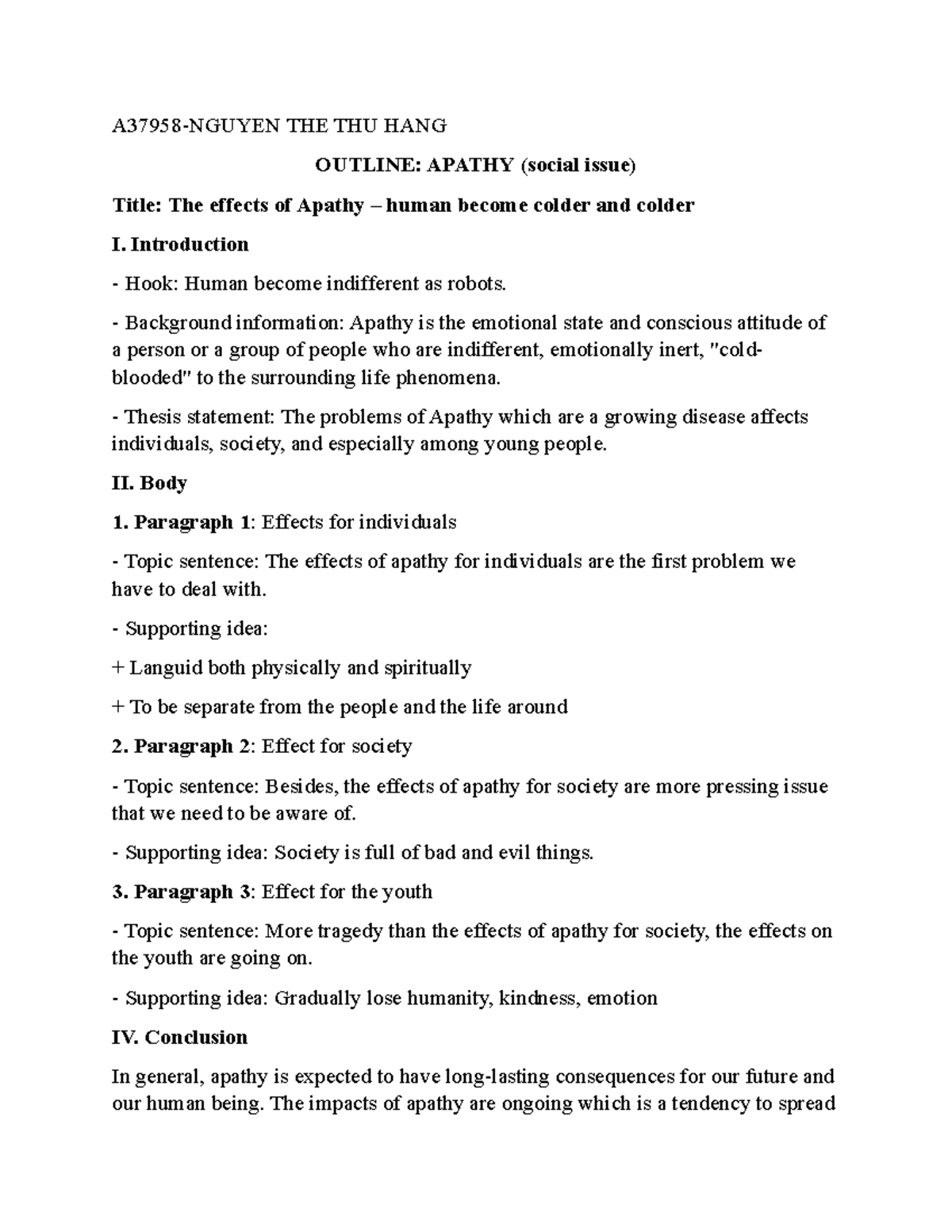 A37958-NGUYEN THE THU HANG

OUTLINE: APATHY (social issue)

Title: The effects of Apathy – human become colder and colder

I. Introduction

- Hook: Human become indifferent as robots.

- Background information: Apathy is the emotional state and conscious attitude of a person or a group of people who are indifferent, emotionally inert, "cold-blooded" to the surrounding life phenomena.

- Thesis statement: The problems of Apathy which are a growing disease affects individuals, society, and especially among young people.

II. Body

1. Paragraph 1: Effects for individuals

- Topic sentence: The effects of apathy for individuals are the first problem we have to deal with.

- Supporting idea:

+ Languid both physically and spiritually

+ To be separate from the people and the life around

2. Paragraph 2: Effect for society

- Topic sentence: Besides, the effects of apathy for society are more pressing issue that we need to be aware of.

- Supporting idea: Society is full of bad and evil things.

3. Paragraph 3: Effect for the youth

- Topic sentence: More tragedy than the effects of apathy for society, the effects on the youth are going on.

- Supporting idea: Gradually lose humanity, kindness, emotion

IV. Conclusion

In general, apathy is expected to have long-lasting consequences for our future and our human being. The impacts of apathy are ongoing which is a tendency to spread